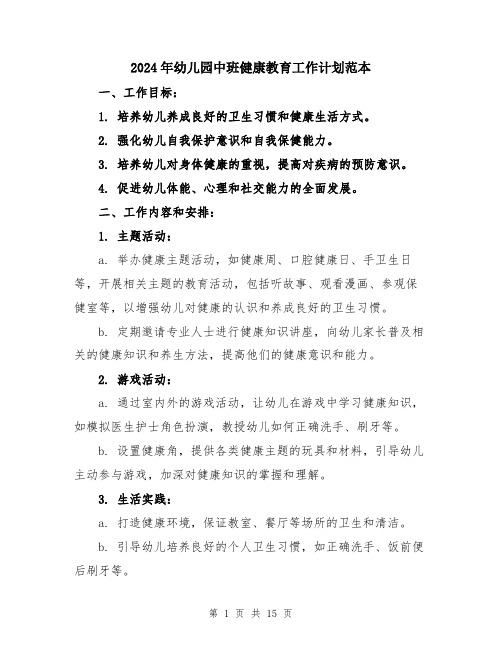 2024年幼儿园中班健康教育工作计划范本

一、工作目标：

1. 培养幼儿养成良好的卫生习惯和健康生活方式。

2. 强化幼儿自我保护意识和自我保健能力。

3. 培养幼儿对身体健康的重视，提高对疾病的预防意识。

4. 促进幼儿体能、心理和社交能力的全面发展。

二、工作内容和安排：

1. 主题活动：

a. 举办健康主题活动，如健康周、口腔健康日、手卫生日等，开展相关主题的教育活动，包括听故事、观看漫画、参观保健室等，以增强幼儿对健康的认识和养成良好的卫生习惯。

b. 定期邀请专业人士进行健康知识讲座，向幼儿家长普及相关的健康知识和养生方法，提高他们的健康意识和能力。

2. 游戏活动：

a. 通过室内外的游戏活动，让幼儿在游戏中学习健康知识，如模拟医生护士角色扮演，教授幼儿如何正确洗手、刷牙等。

b. 设置健康角，提供各类健康主题的玩具和材料，引导幼儿主动参与游戏，加深对健康知识的掌握和理解。

3. 生活实践：

a. 打造健康环境，保证教室、餐厅等场所的卫生和清洁。

b. 引导幼儿培养良好的个人卫生习惯，如正确洗手、饭前便后刷牙等。

第 1 页 共 15 页